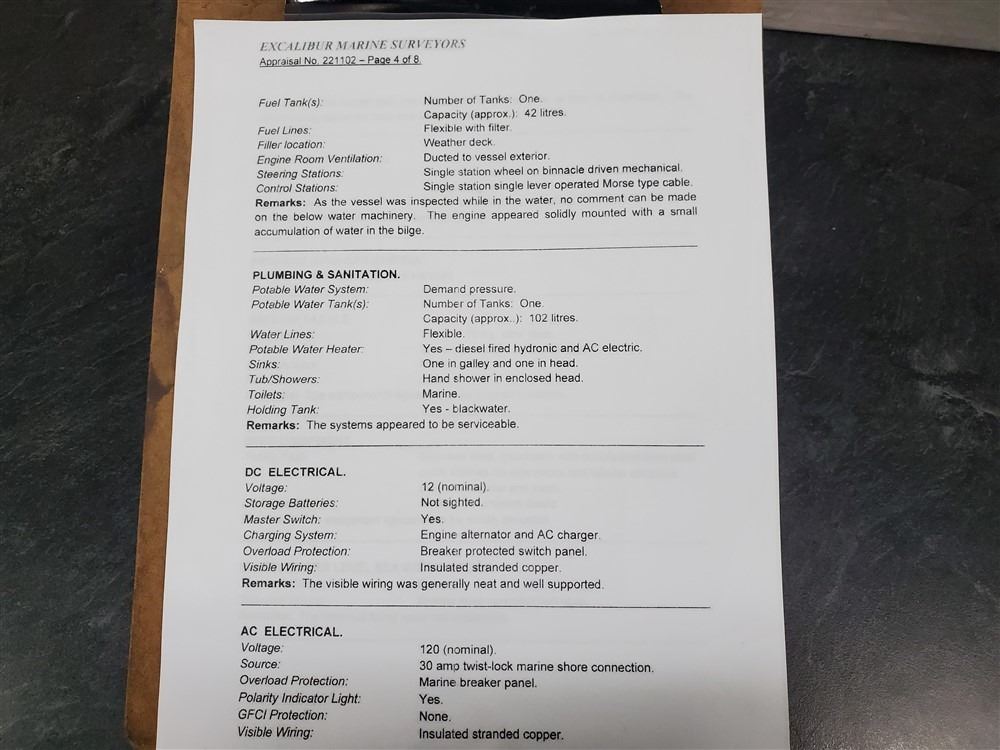 EXCALIBUR MARINE SURVEYORS
Appraisal No. 221102 – Page 4 of 8.

Fuel Tank(s): Number of Tanks: One.
Capacity (approx.): 42 litres.
Fuel Lines: Flexible with filter.
Filler location: Weather deck.
Engine Room Ventilation: Ducted to vessel exterior.
Steering Stations: Single station wheel on binnacle driven mechanical.
Control Stations: Single station single lever operated Morse type cable.
Remarks: As the vessel was inspected while in the water, no comment can be made on the below water machinery. The engine appeared solidly mounted with a small accumulation of water in the bilge.

PLUMBING & SANITATION.
Potable Water System: Demand pressure.
Potable Water Tank(s): Number of Tanks: One.
Capacity (approx..): 102 litres.
Water Lines: Flexible.
Potable Water Heater: Yes – diesel fired hydronic and AC electric.
Sinks: One in galley and one in head.
Tub/Showers: Hand shower in enclosed head.
Toilets: Marine.
Holding Tank: Yes - blackwater.
Remarks: The systems appeared to be serviceable.

DC ELECTRICAL.
Voltage: 12 (nominal).
Storage Batteries: Not sighted.
Master Switch: Yes.
Charging System: Engine alternator and AC charger.
Overload Protection: Breaker protected switch panel.
Visible Wiring: Insulated stranded copper.
Remarks: The visible wiring was generally neat and well supported.

AC ELECTRICAL.
Voltage: 120 (nominal).
Source: 30 amp twist-lock marine shore connection.
Overload Protection: Marine breaker panel.
Polarity Indicator Light: Yes.
GFCI Protection: None.
Visible Wiring: Insulated stranded copper.